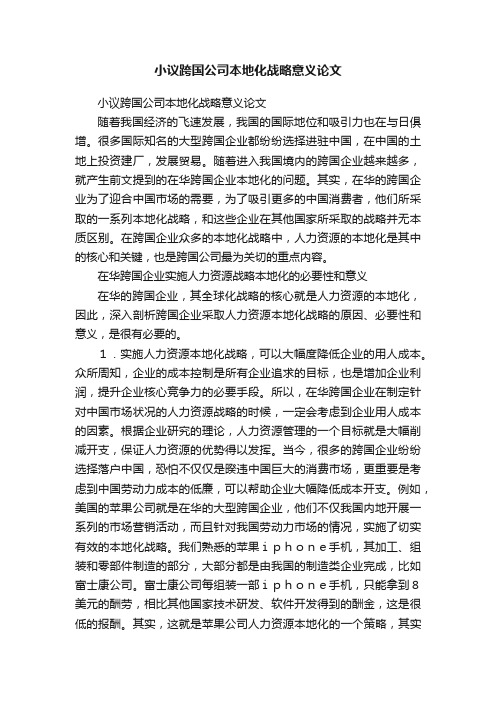 小议跨国公司本地化战略意义论文

小议跨国公司本地化战略意义论文

随着我国经济的飞速发展，我国的国际地位和吸引力也在与日俱增。很多国际知名的大型跨国企业都纷纷选择进驻中国，在中国的土地上投资建厂，发展贸易。随着进入我国境内的跨国企业越来越多，就产生前文提到的在华跨国企业本地化的问题。其实，在华的跨国企业为了迎合中国市场的需要，为了吸引更多的中国消费者，他们所采取的一系列本地化战略，和这些企业在其他国家所采取的战略并无本质区别。在跨国企业众多的本地化战略中，人力资源的本地化是其中的核心和关键，也是跨国公司最为关切的重点内容。

在华跨国企业实施人力资源战略本地化的必要性和意义

在华的跨国企业，其全球化战略的核心就是人力资源的本地化，因此，深入剖析跨国企业采取人力资源本地化战略的原因、必要性和意义，是很有必要的。

１．实施人力资源本地化战略，可以大幅度降低企业的用人成本。众所周知，企业的成本控制是所有企业追求的目标，也是增加企业利润，提升企业核心竞争力的必要手段。所以，在华跨国企业在制定针对中国市场状况的人力资源战略的时候，一定会考虑到企业用人成本的因素。根据企业研究的理论，人力资源管理的一个目标就是大幅削减开支，保证人力资源的优势得以发挥。当今，很多的跨国企业纷纷选择落户中国，恐怕不仅仅是睽违中国巨大的消费市场，更重要是考虑到中国劳动力成本的低廉，可以帮助企业大幅降低成本开支。例如，美国的苹果公司就是在华的大型跨国企业，他们不仅我国内地开展一系列的市场营销活动，而且针对我国劳动力市场的情况，实施了切实有效的本地化战略。我们熟悉的苹果ｉｐｈｏｎｅ手机，其加工、组装和零部件制造的部分，大部分都是由我国的制造类企业完成，比如富士康公司。富士康公司每组装一部ｉｐｈｏｎｅ手机，只能拿到８美元的酬劳，相比其他国家技术研发、软件开发得到的酬金，这是很低的报酬。其实，这就是苹果公司人力资源本地化的一个策略，其实